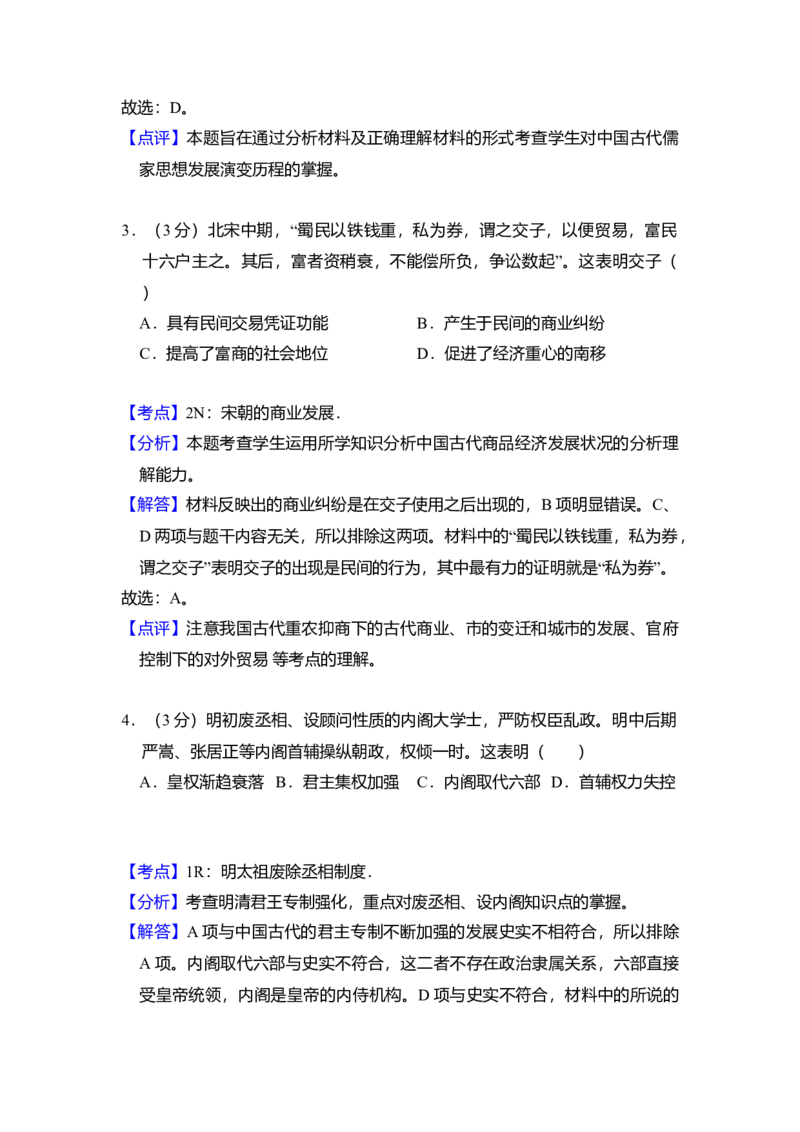 故选：D。

【点评】本题旨在通过分析材料及正确理解材料的形式考查学生对中国古代儒家思想发展演变历程的掌握。

3．（3分）北宋中期，“蜀民以铁钱重，私为券，谓之交子，以便贸易，富民十六户主之。其后，富者资稍衰，不能偿所负，争讼数起”。这表明交子（　　）

A．具有民间交易凭证功能　B．产生于民间的商业纠纷

C．提高了富商的社会地位　D．促进了经济重心的南移

【考点】2N：宋朝的商业发展．

【分析】本题考查学生运用所学知识分析中国古代商品经济发展状况的分析理解能力。

【解答】材料反映出的商业纠纷是在交子使用之后出现的，B项明显错误。C、D两项与题干内容无关，所以排除这两项。材料中的“蜀民以铁钱重，私为券，谓之交子”表明交子的出现是民间的行为，其中最有力的证明就是“私为券”。

故选：A。

【点评】注意我国古代重农抑商下的古代商业、市的变迁和城市的发展、官府控制下的对外贸易 等考点的理解。

4．（3分）明初废丞相、设顾问性质的内阁大学士，严防权臣乱政。明中后期严嵩、张居正等内阁首辅操纵朝政，权倾一时。这表明（　　）

A．皇权渐趋衰落　B．君主集权加强　C．内阁取代六部　D．首辅权力失控

【考点】1R：明太祖废除丞相制度．

【分析】考查明清君王专制强化，重点对废丞相、设内阁知识点的掌握。

【解答】A项与中国古代的君主专制不断加强的发展史实不相符合，所以排除A项。内阁取代六部与史实不符合，这二者不存在政治隶属关系，六部直接受皇帝统领，内阁是皇帝的内侍机构。D项与史实不符合，材料中的所说的